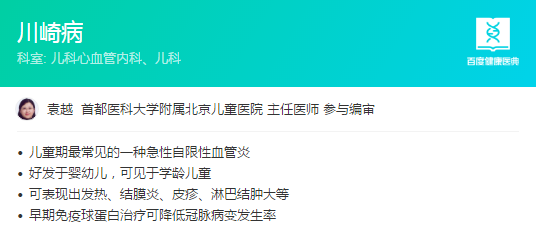 川崎病
科室: 儿科心血管内科、儿科

百度健康医典

袁越 首都医科大学附属北京儿童医院 主任医师 参与编审

• 儿童期最常见的一种急性自限性血管炎
• 好发于婴幼儿，可见于学龄儿童
• 可表现出发热、结膜炎、皮疹、淋巴结肿大等
• 早期免疫球蛋白治疗可降低冠脉病变发生率